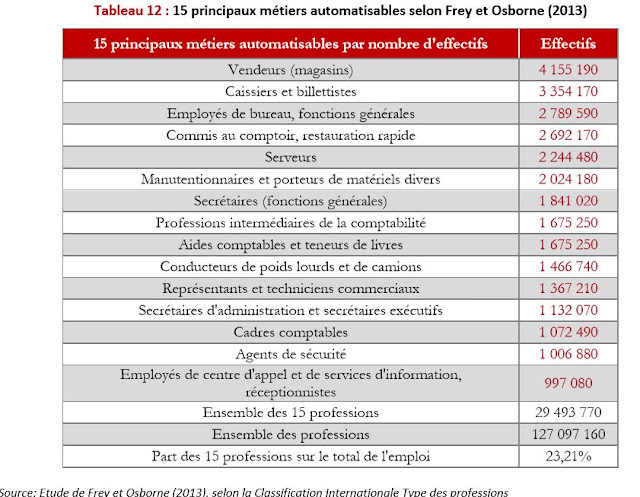 Tableau 12 : 15 principaux métiers automatisables selon Frey et Osborne (2013)

| 15 principaux métiers automatisables par nombre d'effectifs | Effectifs |
|---|---|
| Vendeurs (magasins) | 4 155 190 |
| Caissiers et billettistes | 3 354 170 |
| Employés de bureau, fonctions générales | 2 789 590 |
| Commis au comptoir, restauration rapide | 2 692 170 |
| Serveurs | 2 244 480 |
| Manutentionnaires et porteurs de matériels divers | 2 024 180 |
| Secrétaires (fonctions générales) | 1 841 020 |
| Professions intermédiaires de la comptabilité | 1 675 250 |
| Aides comptables et teneurs de livres | 1 675 250 |
| Conducteurs de poids lourds et de camions | 1 466 740 |
| Représentants et techniciens commerciaux | 1 367 210 |
| Secrétaires d'administration et secrétaires exécutifs | 1 132 070 |
| Cadres comptables | 1 072 490 |
| Agents de sécurité | 1 006 880 |
| Employés de centre d'appel et de services d'information, réceptionnistes | 997 080 |
| Ensemble des 15 professions | 29 493 770 |
| Ensemble des professions | 127 097 160 |
| Part des 15 professions sur le total de l'emploi | 23,21% |

Source: Etude de Frey et Osborne (2013), selon la Classification Internationale Type des professions